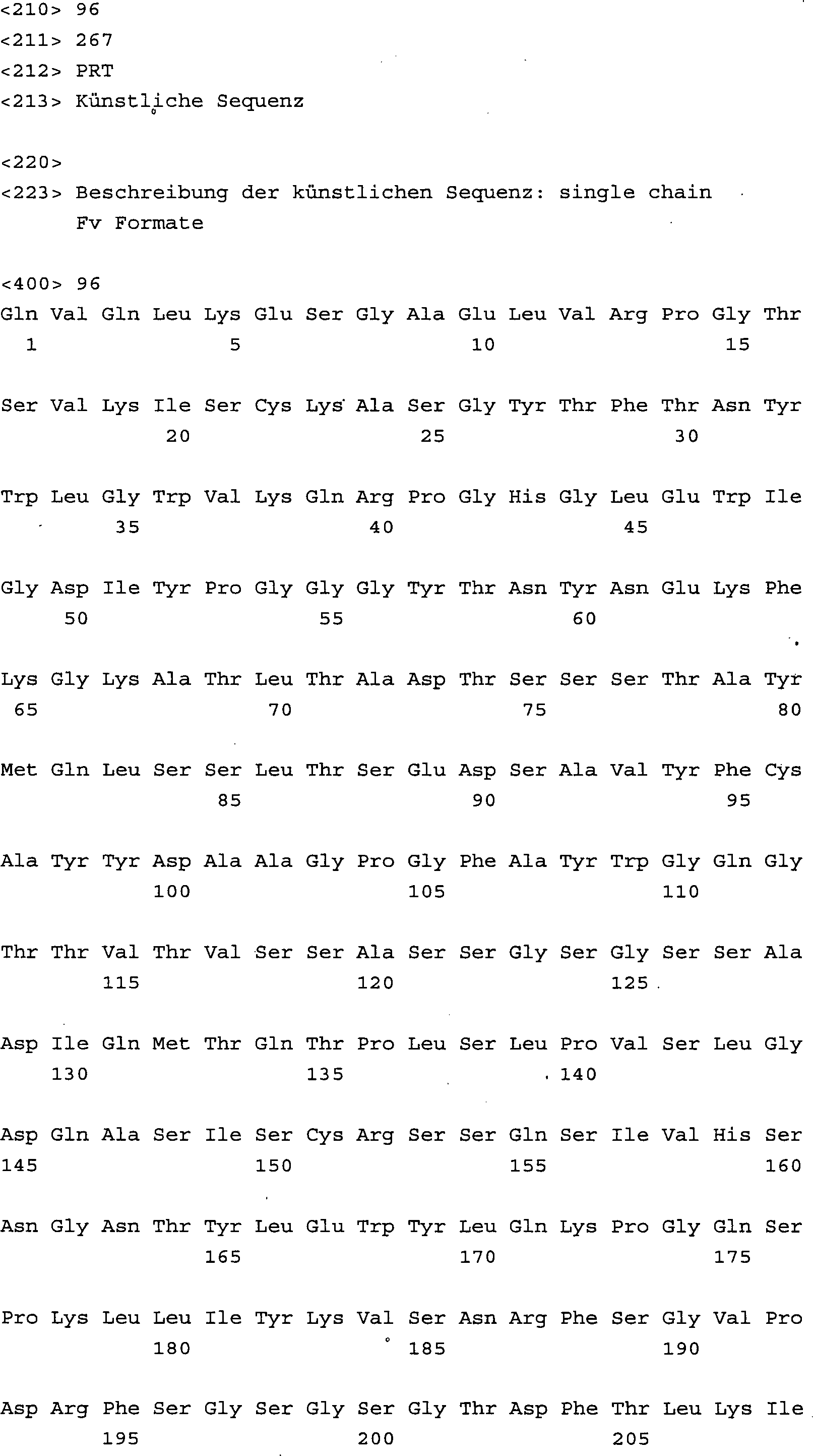 <210> 96
<211> 267
<212> PRT
<213> Künstliche Sequenz

<220>
<223> Beschreibung der künstlichen Sequenz: single chain Fv Formate

<400> 96
Gln Val Gln Leu Lys Glu Ser Gly Ala Glu Leu Val Arg Pro Gly Thr
1 5 10 15

Ser Val Lys Ile Ser Cys Lys Ala Ser Gly Tyr Thr Phe Thr Asn Tyr
20 25 30

Trp Leu Gly Trp Val Lys Gln Arg Pro Gly His Gly Leu Glu Trp Ile
35 40 45

Gly Asp Ile Tyr Pro Gly Gly Gly Tyr Thr Asn Tyr Asn Glu Lys Phe
50 55 60

Lys Gly Lys Ala Thr Leu Thr Ala Asp Thr Ser Ser Ser Thr Ala Tyr
65 70 75 80

Met Gln Leu Ser Ser Leu Thr Ser Glu Asp Ser Ala Val Tyr Phe Cys
85 90 95

Ala Tyr Tyr Asp Ala Ala Gly Pro Gly Phe Ala Tyr Trp Gly Gln Gly
100 105 110

Thr Thr Val Thr Val Ser Ser Ala Ser Ser Gly Ser Gly Ser Ser Ala
115 120 125

Asp Ile Gln Met Thr Gln Thr Pro Leu Ser Leu Pro Val Ser Leu Gly
130 135 140

Asp Gln Ala Ser Ile Ser Cys Arg Ser Ser Gln Ser Ile Val His Ser
145 150 155 160

Asn Gly Asn Thr Tyr Leu Glu Trp Tyr Leu Gln Lys Pro Gly Gln Ser
165 170 175

Pro Lys Leu Leu Ile Tyr Lys Val Ser Asn Arg Phe Ser Gly Val Pro
180 185 190

Asp Arg Phe Ser Gly Ser Gly Ser Gly Thr Asp Phe Thr Leu Lys Ile
195 200 205